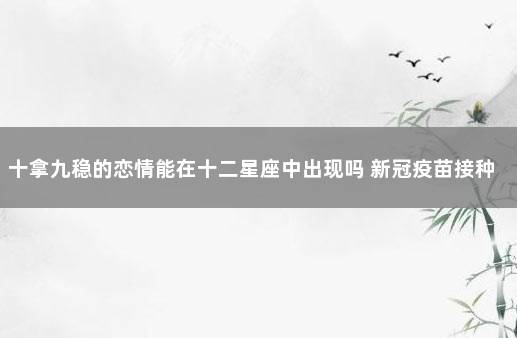 十拿九稳的恋情能在十二星座中出现吗 新冠疫苗接种